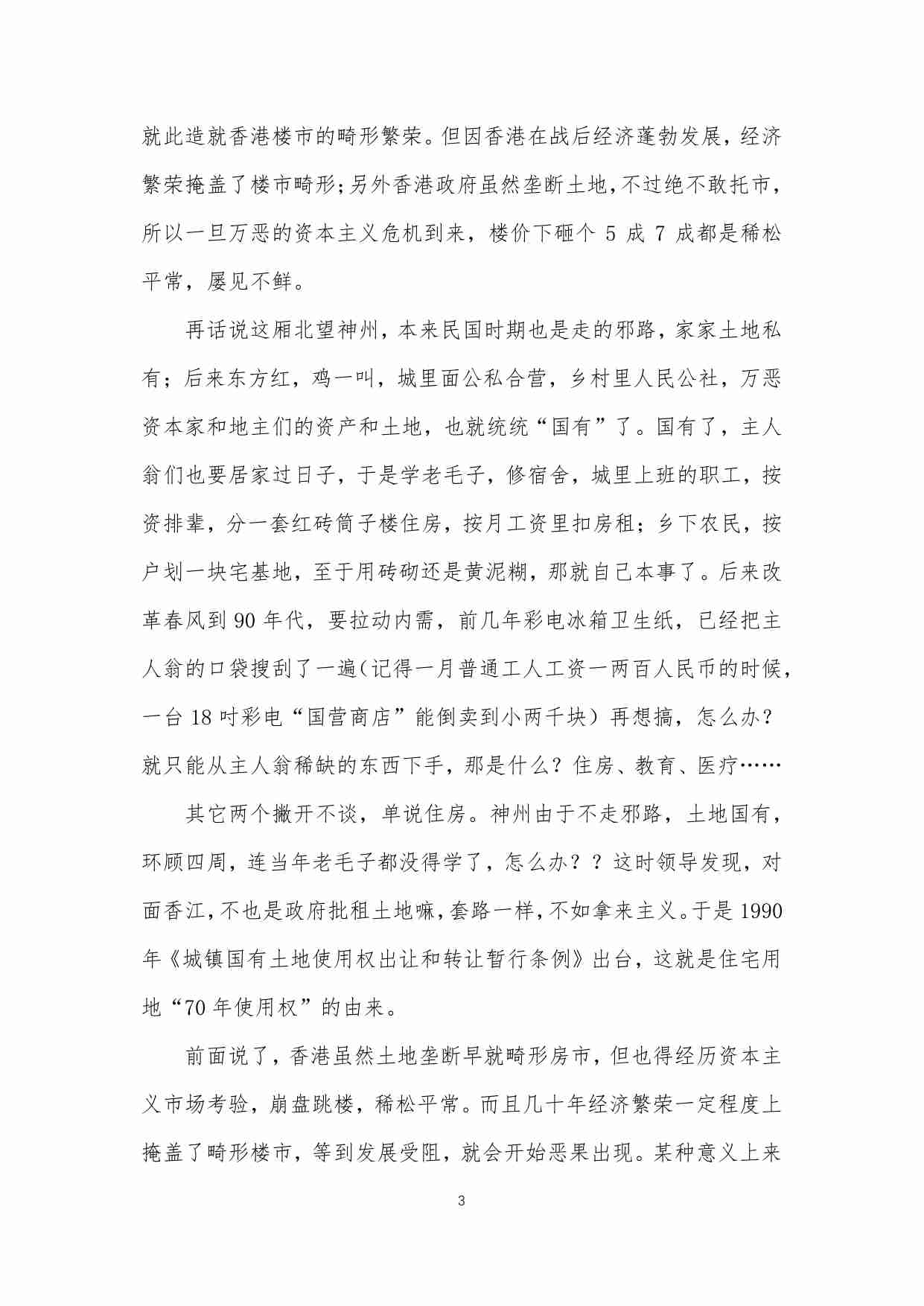 就此造就香港楼市的畸形繁荣。但因香港在战后经济蓬勃发展，经济繁荣掩盖了楼市畸形；另外香港政府虽然垄断土地，不过绝不敢托市，所以一旦万恶的资本主义危机到来，楼价下砸个 5 成 7 成都是稀松平常，屡见不鲜。

再话说这厢北望神州，本来民国时期也是走的邪路，家家土地私有；后来东方红，鸡一叫，城里面公私合营，乡村里人民公社，万恶资本家和地主们的资产和土地，也就统统“国有”了。国有了，主人翁们也要居家过日子，于是学老毛子，修宿舍，城里上班的职工，按资排辈，分一套红砖筒子楼住房，按月工资里扣房租；乡下农民，按户划一块宅基地，至于用砖砌还是黄泥糊，那就自己本事了。后来改革春风到 90 年代，要拉动内需，前几年彩电冰箱卫生纸，已经把主人翁的口袋搜刮了一遍（记得一月普通工人工资一两百人民币的时候，一台 18 吋彩电“国营商店”能倒卖到小两千块）再想搞，怎么办？就只能从主人翁稀缺的东西下手，那是什么？住房、教育、医疗……

其它两个撇开不谈，单说住房。神州由于不走邪路，土地国有，环顾四周，连当年老毛子都没得学了，怎么办？？这时领导发现，对面香江，不也是政府批租土地嘛，套路一样，不如拿来主义。于是 1990 年《城镇国有土地使用权出让和转让暂行条例》出台，这就是住宅用地“70 年使用权”的由来。

前面说了，香港虽然土地垄断早就畸形房市，但也得经历资本主义市场考验，崩盘跳楼，稀松平常。而且几十年经济繁荣一定程度上掩盖了畸形楼市，等到发展受阻，就会开始恶果出现。某种意义上来

3